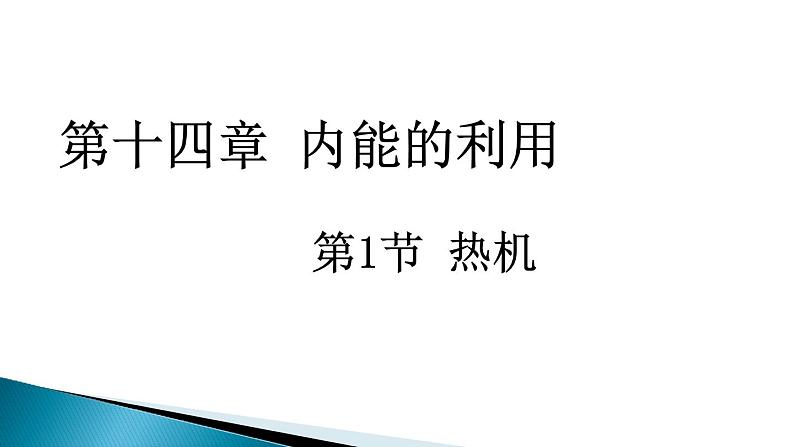 第十四章 内能的利用

第1节 热机